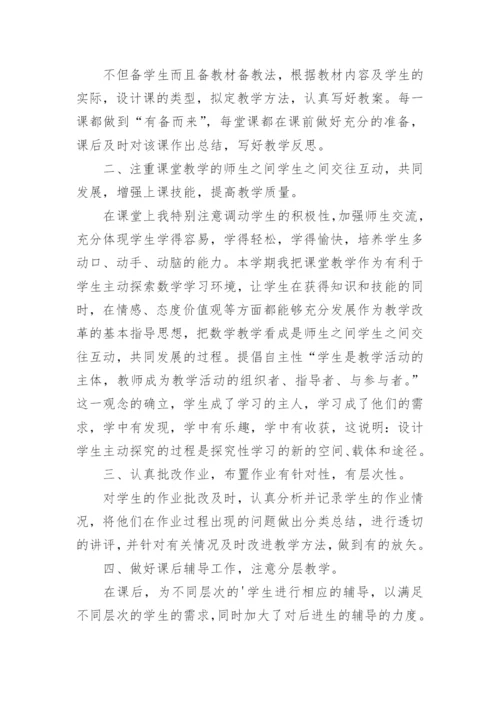 不但备学生而且备教材备教法，根据教材内容及学生的实际，设计课的类型，拟定教学方法，认真写好教案。每一课都做到“有备而来”，每堂课都在课前做好充分的准备，课后及时对该课作出总结，写好教学反思。

二、注重课堂教学的师生之间学生之间交往互动，共同发展，增强上课技能，提高教学质量。

在课堂上我特别注意调动学生的积极性，加强师生交流，充分体现学生学得容易，学得轻松，学得愉快，培养学生多动口、动手、动脑的能力。本学期我把课堂教学作为有利于学生主动探索数学学习环境，让学生在获得知识和技能的同时，在情感、态度价值观等方面都能够充分发展作为教学改革的基本指导思想，把数学教学看成是师生之间学生之间交往互动，共同发展的过程。提倡自主性“学生是教学活动的主体，教师成为教学活动的组织者、指导者、与参与者。”这一观念的确立，学生成了学习的主人，学习成了他们的需求，学中有发现，学中有乐趣，学中有收获，这说明：设计学生主动探究的过程是探究性学习的新的空间、载体和途径。

三、认真批改作业，布置作业有针对性，有层次性。

对学生的作业批改及时，认真分析并记录学生的作业情况，将他们在作业过程出现的问题做出分类总结，进行透切的讲评，并针对有关情况及时改进教学方法，做到有的放矢。

四、做好课后辅导工作，注意分层教学。

在课后，为不同层次的'学生进行相应的辅导，以满足不同层次的学生的需求，同时加大了对后进生的辅导的力度。